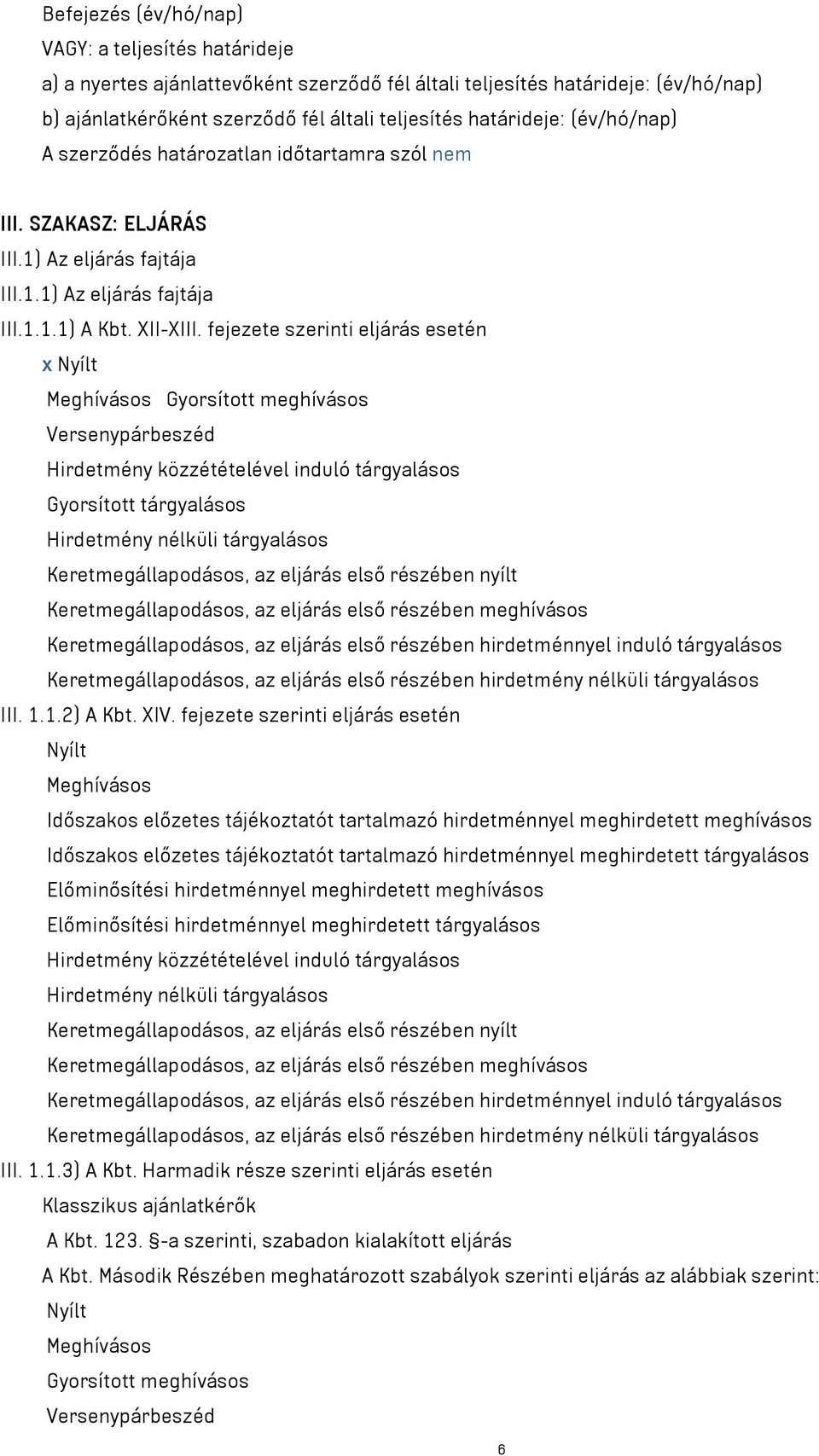 Befejezés (év/hó/nap)
VAGY: a teljesítés határideje
a) a nyertes ajánlattevőként szerződő fél általi teljesítés határideje: (év/hó/nap)
b) ajánlatkérőként szerződő fél általi teljesítés határideje: (év/hó/nap)
A szerződés határozatlan időtartamra szól nem

III. SZAKASZ: ELJÁRÁS
III.1) Az eljárás fajtája
III.1.1) Az eljárás fajtája
III.1.1.1) A Kbt. XII-XIII. fejezete szerinti eljárás esetén
x Nyílt
Meghívásos Gyorsított meghívásos
Versenypárbeszéd
Hirdetmény közzétételével induló tárgyalásos
Gyorsított tárgyalásos
Hirdetmény nélküli tárgyalásos
Keretmegállapodásos, az eljárás első részében nyílt
Keretmegállapodásos, az eljárás első részében meghívásos
Keretmegállapodásos, az eljárás első részében hirdetménnyel induló tárgyalásos
Keretmegállapodásos, az eljárás első részében hirdetmény nélküli tárgyalásos
III. 1.1.2) A Kbt. XIV. fejezete szerinti eljárás esetén
Nyílt
Meghívásos
Időszakos előzetes tájékoztatót tartalmazó hirdetménnyel meghirdetett meghívásos
Időszakos előzetes tájékoztatót tartalmazó hirdetménnyel meghirdetett tárgyalásos
Előminősítési hirdetménnyel meghirdetett meghívásos
Előminősítési hirdetménnyel meghirdetett tárgyalásos
Hirdetmény közzétételével induló tárgyalásos
Hirdetmény nélküli tárgyalásos
Keretmegállapodásos, az eljárás első részében nyílt
Keretmegállapodásos, az eljárás első részében meghívásos
Keretmegállapodásos, az eljárás első részében hirdetménnyel induló tárgyalásos
Keretmegállapodásos, az eljárás első részében hirdetmény nélküli tárgyalásos
III. 1.1.3) A Kbt. Harmadik része szerinti eljárás esetén
Klasszikus ajánlatkérők
A Kbt. 123. §-a szerinti, szabadon kialakított eljárás
A Kbt. Második Részében meghatározott szabályok szerinti eljárás az alábbiak szerint:
Nyílt
Meghívásos
Gyorsított meghívásos
Versenypárbeszéd

6